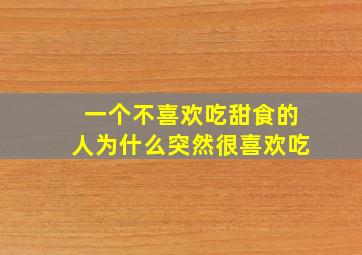 一个不喜欢吃甜食的人为什么突然很喜欢吃